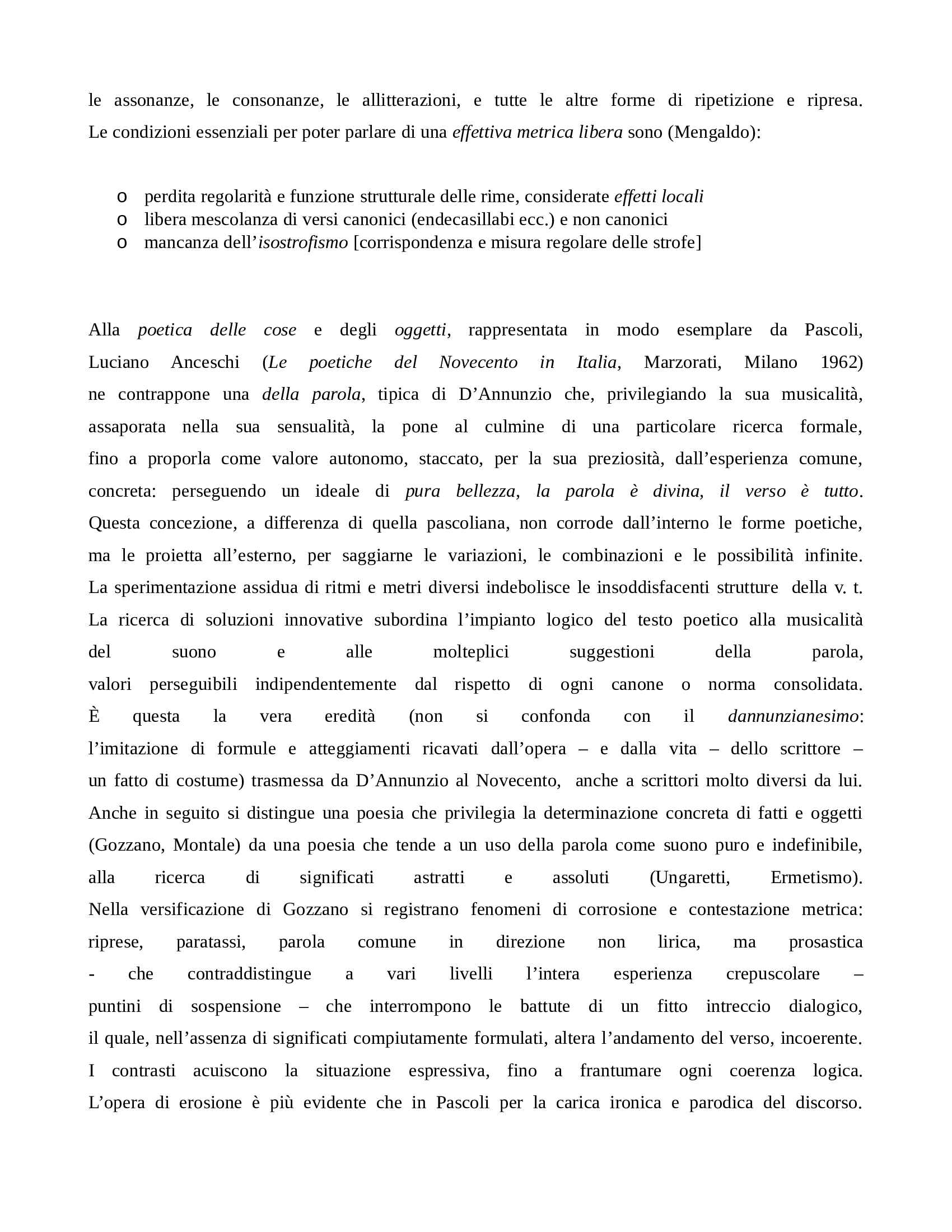 le assonanze, le consonanze, le allitterazioni, e tutte le altre forme di ripetizione e ripresa. Le condizioni essenziali per poter parlare di una effettiva metrica libera sono (Mengaldo):

o perdita regolarità e funzione strutturale delle rime, considerate effetti locali
o libera mescolanza di versi canonici (endecasillabi ecc.) e non canonici
o mancanza dell'isostrofismo [corrispondenza e misura regolare delle strofe]

Alla poetica delle cose e degli oggetti, rappresentata in modo esemplare da Pascoli, Luciano Anceschi (Le poetiche del Novecento in Italia, Marzorati, Milano 1962) ne contrappone una della parola, tipica di D'Annunzio che, privilegiando la sua musicalità, assaporata nella sua sensualità, la pone al culmine di una particolare ricerca formale, fino a proporla come valore autonomo, staccato, per la sua preziosità, dall'esperienza comune, concreta: perseguendo un ideale di pura bellezza, la parola è divina, il verso è tutto. Questa concezione, a differenza di quella pascoliana, non corrode dall'interno le forme poetiche, ma le proietta all'esterno, per saggiarne le variazioni, le combinazioni e le possibilità infinite. La sperimentazione assidua di ritmi e metri diversi indebolisce le insoddisfacenti strutture della v. t. La ricerca di soluzioni innovative subordina l'impianto logico del testo poetico alla musicalità del suono e alle molteplici suggestioni della parola, valori perseguibili indipendentemente dal rispetto di ogni canone o norma consolidata. È questa la vera eredità (non si confonda con il dannunzianesimo: l'imitazione di formule e atteggiamenti ricavati dall'opera – e dalla vita – dello scrittore – un fatto di costume) trasmessa da D'Annunzio al Novecento, anche a scrittori molto diversi da lui. Anche in seguito si distingue una poesia che privilegia la determinazione concreta di fatti e oggetti (Gozzano, Montale) da una poesia che tende a un uso della parola come suono puro e indefinibile, alla ricerca di significati astratti e assoluti (Ungaretti, Ermetismo). Nella versificazione di Gozzano si registrano fenomeni di corrosione e contestazione metrica: riprese, paratassi, parola comune in direzione non lirica, ma prosastica - che contraddistingue a vari livelli l'intera esperienza crepuscolare – puntini di sospensione – che interrompono le battute di un fitto intreccio dialogico, il quale, nell'assenza di significati compiutamente formulati, altera l'andamento del verso, incoerente. I contrasti acuiscono la situazione espressiva, fino a frantumare ogni coerenza logica. L'opera di erosione è più evidente che in Pascoli per la carica ironica e parodica del discorso.